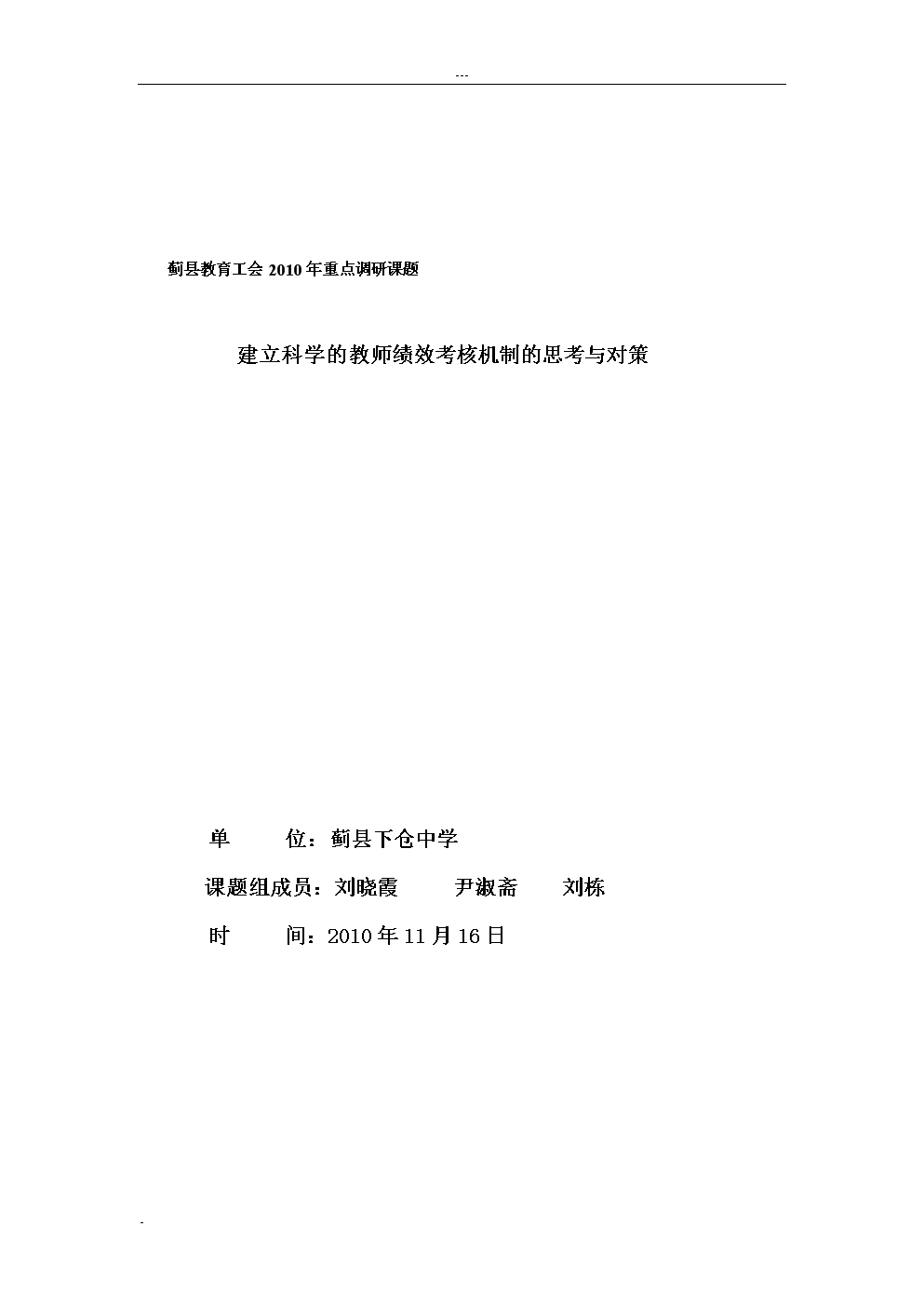 ---

蓟县教育工会 2010 年重点调研课题

建立科学的教师绩效考核机制的思考与对策

单　　位：蓟县下仓中学

课题组成员：刘晓霞　　尹淑斋　　刘栋

时　　间：2010 年 11 月 16 日

-